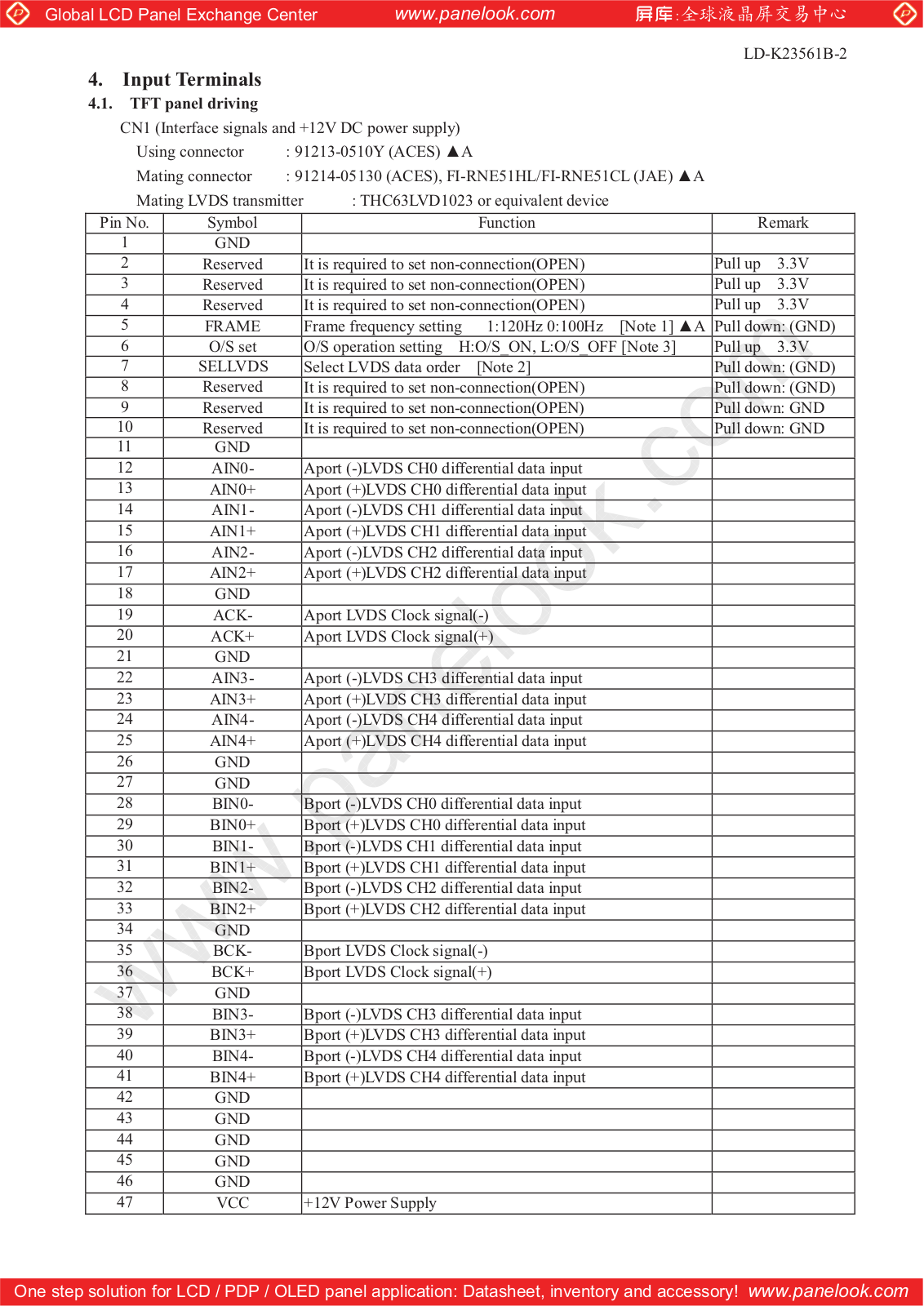 Global LCD Panel Exchange Center www.panelook.com 屏库:全球液晶屏交易中心

LD-K23561B-2

4. Input Terminals

4.1. TFT panel driving

CN1 (Interface signals and +12V DC power supply)

Using connector : 91213-0510Y (ACES) ▲A

Mating connector : 91214-05130 (ACES), FI-RNE51HL/FI-RNE51CL (JAE) ▲A

Mating LVDS transmitter : THC63LVD1023 or equivalent device

| Pin No. | Symbol | Function | Remark |
|---|---|---|---|
| 1 | GND | | |
| 2 | Reserved | It is required to set non-connection(OPEN) | Pull up 3.3V |
| 3 | Reserved | It is required to set non-connection(OPEN) | Pull up 3.3V |
| 4 | Reserved | It is required to set non-connection(OPEN) | Pull up 3.3V |
| 5 | FRAME | Frame frequency setting 1:120Hz 0:100Hz [Note 1] ▲A | Pull down: (GND) |
| 6 | O/S set | O/S operation setting H:O/S_ON, L:O/S_OFF [Note 3] | Pull up 3.3V |
| 7 | SELLVDS | Select LVDS data order [Note 2] | Pull down: (GND) |
| 8 | Reserved | It is required to set non-connection(OPEN) | Pull down: (GND) |
| 9 | Reserved | It is required to set non-connection(OPEN) | Pull down: GND |
| 10 | Reserved | It is required to set non-connection(OPEN) | Pull down: GND |
| 11 | GND | | |
| 12 | AIN0- | Aport (-)LVDS CH0 differential data input | |
| 13 | AIN0+ | Aport (+)LVDS CH0 differential data input | |
| 14 | AIN1- | Aport (-)LVDS CH1 differential data input | |
| 15 | AIN1+ | Aport (+)LVDS CH1 differential data input | |
| 16 | AIN2- | Aport (-)LVDS CH2 differential data input | |
| 17 | AIN2+ | Aport (+)LVDS CH2 differential data input | |
| 18 | GND | | |
| 19 | ACK- | Aport LVDS Clock signal(-) | |
| 20 | ACK+ | Aport LVDS Clock signal(+) | |
| 21 | GND | | |
| 22 | AIN3- | Aport (-)LVDS CH3 differential data input | |
| 23 | AIN3+ | Aport (+)LVDS CH3 differential data input | |
| 24 | AIN4- | Aport (-)LVDS CH4 differential data input | |
| 25 | AIN4+ | Aport (+)LVDS CH4 differential data input | |
| 26 | GND | | |
| 27 | GND | | |
| 28 | BIN0- | Bport (-)LVDS CH0 differential data input | |
| 29 | BIN0+ | Bport (+)LVDS CH0 differential data input | |
| 30 | BIN1- | Bport (-)LVDS CH1 differential data input | |
| 31 | BIN1+ | Bport (+)LVDS CH1 differential data input | |
| 32 | BIN2- | Bport (-)LVDS CH2 differential data input | |
| 33 | BIN2+ | Bport (+)LVDS CH2 differential data input | |
| 34 | GND | | |
| 35 | BCK- | Bport LVDS Clock signal(-) | |
| 36 | BCK+ | Bport LVDS Clock signal(+) | |
| 37 | GND | | |
| 38 | BIN3- | Bport (-)LVDS CH3 differential data input | |
| 39 | BIN3+ | Bport (+)LVDS CH3 differential data input | |
| 40 | BIN4- | Bport (-)LVDS CH4 differential data input | |
| 41 | BIN4+ | Bport (+)LVDS CH4 differential data input | |
| 42 | GND | | |
| 43 | GND | | |
| 44 | GND | | |
| 45 | GND | | |
| 46 | GND | | |
| 47 | VCC | +12V Power Supply | |

www.panelook.com

One step solution for LCD / PDP / OLED panel application: Datasheet, inventory and accessory! www.panelook.com